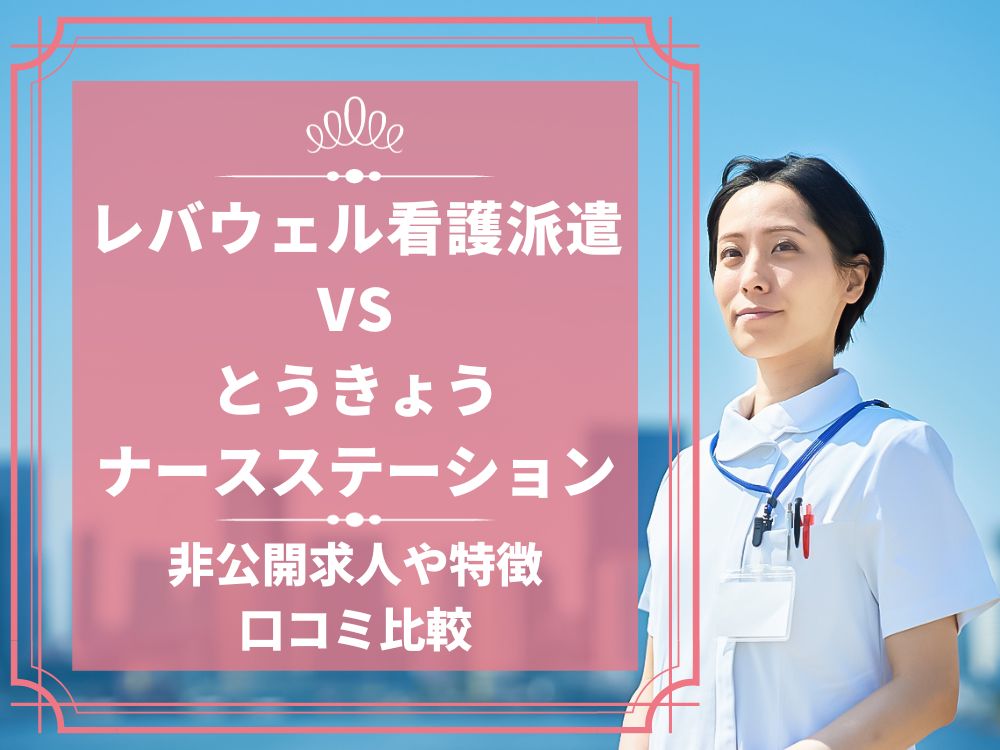 レバウェル看護派遣
VS
とうきょう
ナースステーション

非公開求人や特徴
口コミ比較